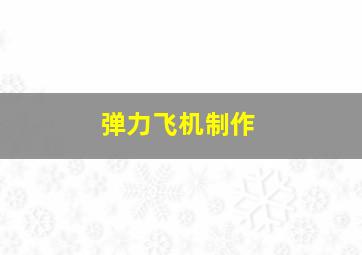 弹力飞机制作